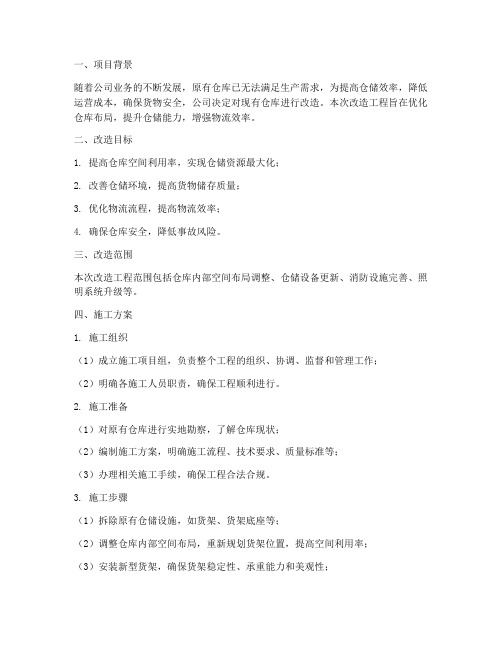 一、项目背景

随着公司业务的不断发展，原有仓库已无法满足生产需求，为提高仓储效率，降低运营成本，确保货物安全，公司决定对现有仓库进行改造。本次改造工程旨在优化仓库布局，提升仓储能力，增强物流效率。

二、改造目标

1. 提高仓库空间利用率，实现仓储资源最大化；

2. 改善仓储环境，提高货物储存质量；

3. 优化物流流程，提高物流效率；

4. 确保仓库安全，降低事故风险。

三、改造范围

本次改造工程范围包括仓库内部空间布局调整、仓储设备更新、消防设施完善、照明系统升级等。

四、施工方案

1. 施工组织

（1）成立施工项目组，负责整个工程的组织、协调、监督和管理工作；

（2）明确各施工人员职责，确保工程顺利进行。

2. 施工准备

（1）对原有仓库进行实地勘察，了解仓库现状；

（2）编制施工方案，明确施工流程、技术要求、质量标准等；

（3）办理相关施工手续，确保工程合法合规。

3. 施工步骤

（1）拆除原有仓储设施，如货架、货架底座等；

（2）调整仓库内部空间布局，重新规划货架位置，提高空间利用率；

（3）安装新型货架，确保货架稳定性、承重能力和美观性；